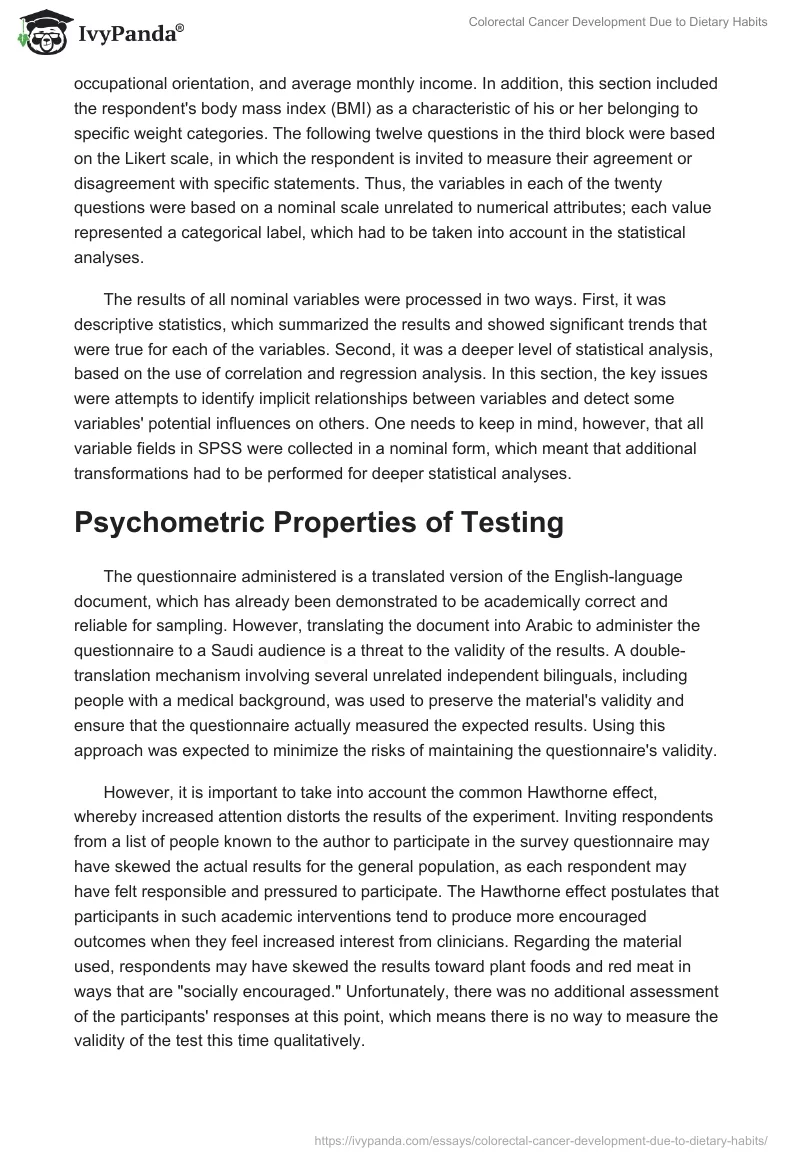 IvyPanda®

Colorectal Cancer Development Due to Dietary Habits

occupational orientation, and average monthly income. In addition, this section included the respondent's body mass index (BMI) as a characteristic of his or her belonging to specific weight categories. The following twelve questions in the third block were based on the Likert scale, in which the respondent is invited to measure their agreement or disagreement with specific statements. Thus, the variables in each of the twenty questions were based on a nominal scale unrelated to numerical attributes; each value represented a categorical label, which had to be taken into account in the statistical analyses.

The results of all nominal variables were processed in two ways. First, it was descriptive statistics, which summarized the results and showed significant trends that were true for each of the variables. Second, it was a deeper level of statistical analysis, based on the use of correlation and regression analysis. In this section, the key issues were attempts to identify implicit relationships between variables and detect some variables' potential influences on others. One needs to keep in mind, however, that all variable fields in SPSS were collected in a nominal form, which meant that additional transformations had to be performed for deeper statistical analyses.

Psychometric Properties of Testing

The questionnaire administered is a translated version of the English-language document, which has already been demonstrated to be academically correct and reliable for sampling. However, translating the document into Arabic to administer the questionnaire to a Saudi audience is a threat to the validity of the results. A double-translation mechanism involving several unrelated independent bilinguals, including people with a medical background, was used to preserve the material's validity and ensure that the questionnaire actually measured the expected results. Using this approach was expected to minimize the risks of maintaining the questionnaire's validity.

However, it is important to take into account the common Hawthorne effect, whereby increased attention distorts the results of the experiment. Inviting respondents from a list of people known to the author to participate in the survey questionnaire may have skewed the actual results for the general population, as each respondent may have felt responsible and pressured to participate. The Hawthorne effect postulates that participants in such academic interventions tend to produce more encouraged outcomes when they feel increased interest from clinicians. Regarding the material used, respondents may have skewed the results toward plant foods and red meat in ways that are "socially encouraged." Unfortunately, there was no additional assessment of the participants' responses at this point, which means there is no way to measure the validity of the test this time qualitatively.

https://ivypanda.com/essays/colorectal-cancer-development-due-to-dietary-habits/